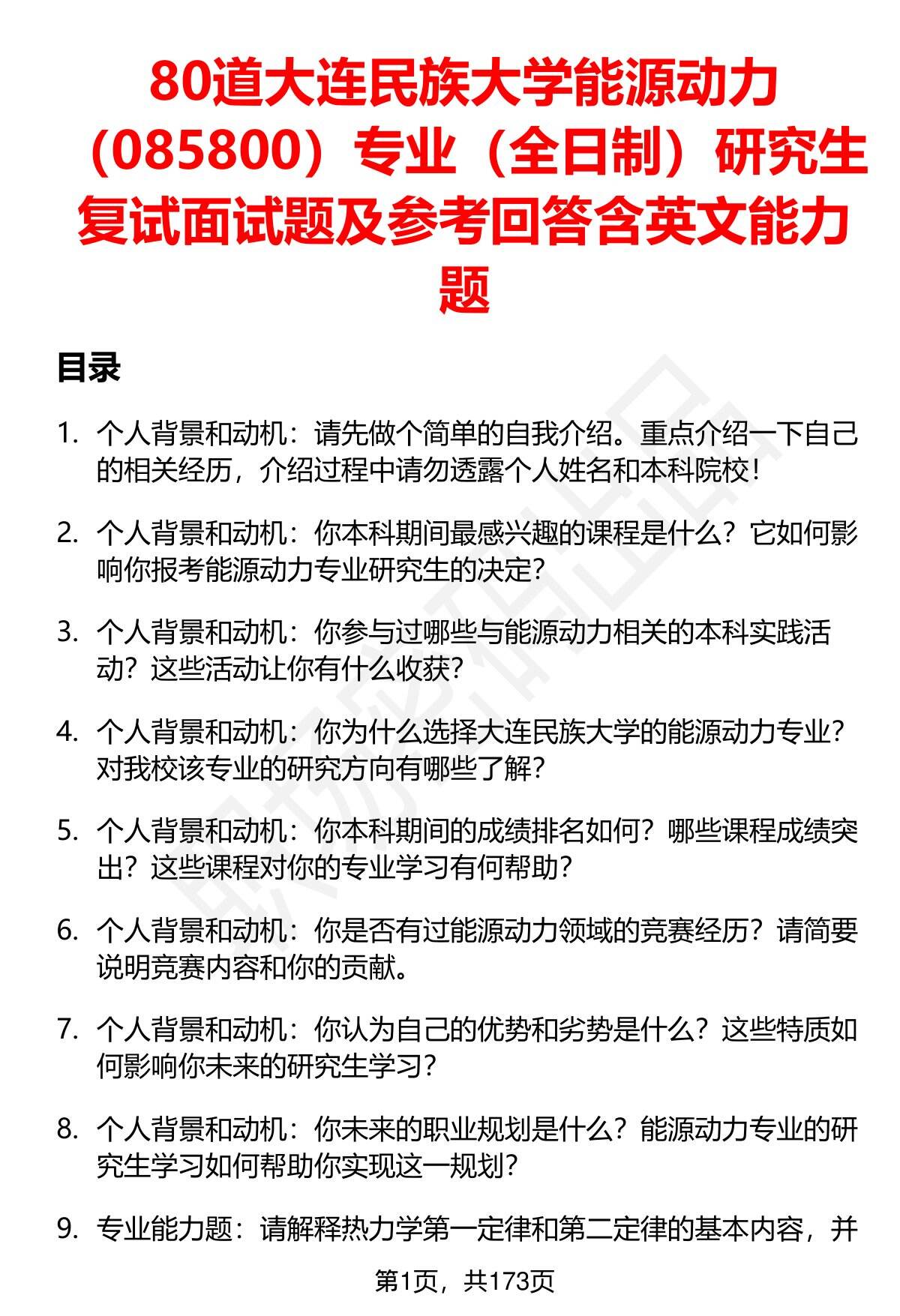 80道大连民族大学能源动力（085800）专业（全日制）研究生复试面试题及参考回答含英文能力题

目录

1. 个人背景和动机：请先做个简单的自我介绍。重点介绍一下自己的相关经历，介绍过程中请勿透露个人姓名和本科院校！

2. 个人背景和动机：你本科期间最感兴趣的课程是什么？它如何影响你报考能源动力专业研究生的决定？

3. 个人背景和动机：你参与过哪些与能源动力相关的本科实践活动？这些活动让你有什么收获？

4. 个人背景和动机：你为什么选择大连民族大学的能源动力专业？对我校该专业的研究方向有哪些了解？

5. 个人背景和动机：你本科期间的成绩排名如何？哪些课程成绩突出？这些课程对你的专业学习有何帮助？

6. 个人背景和动机：你是否有过能源动力领域的竞赛经历？请简要说明竞赛内容和你的贡献。

7. 个人背景和动机：你认为自己的优势和劣势是什么？这些特质如何影响你未来的研究生学习？

8. 个人背景和动机：你未来的职业规划是什么？能源动力专业的研究生学习如何帮助你实现这一规划？

9. 专业能力题：请解释热力学第一定律和第二定律的基本内容，并

第1页，共173页